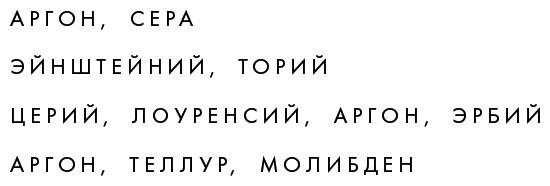 АРГОН, СЕРА

ЭЙНШТЕЙНИЙ, ТОРИЙ

ЦЕРИЙ, ЛОУРЕНСИЙ, АРГОН, ЭРБИЙ

АРГОН, ТЕЛЛУР, МОЛИБДЕН